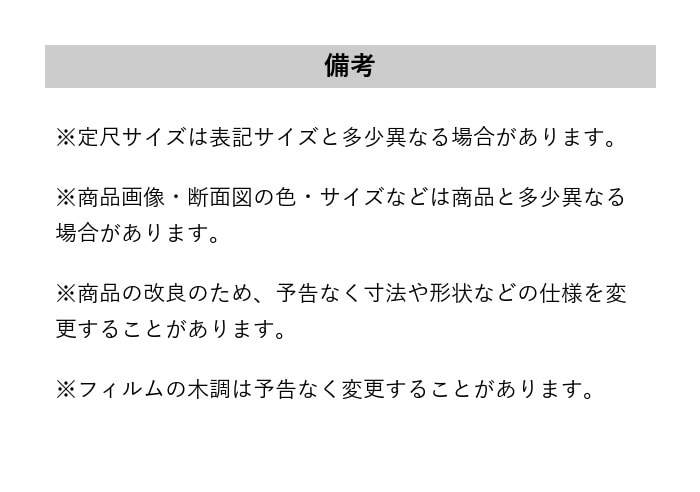 備考

※定尺サイズは表記サイズと多少異なる場合があります。

※商品画像・断面図の色・サイズなどは商品と多少異なる場合があります。

※商品の改良のため、予告なく寸法や形状などの仕様を変更することがあります。

※フィルムの木調は予告なく変更することがあります。